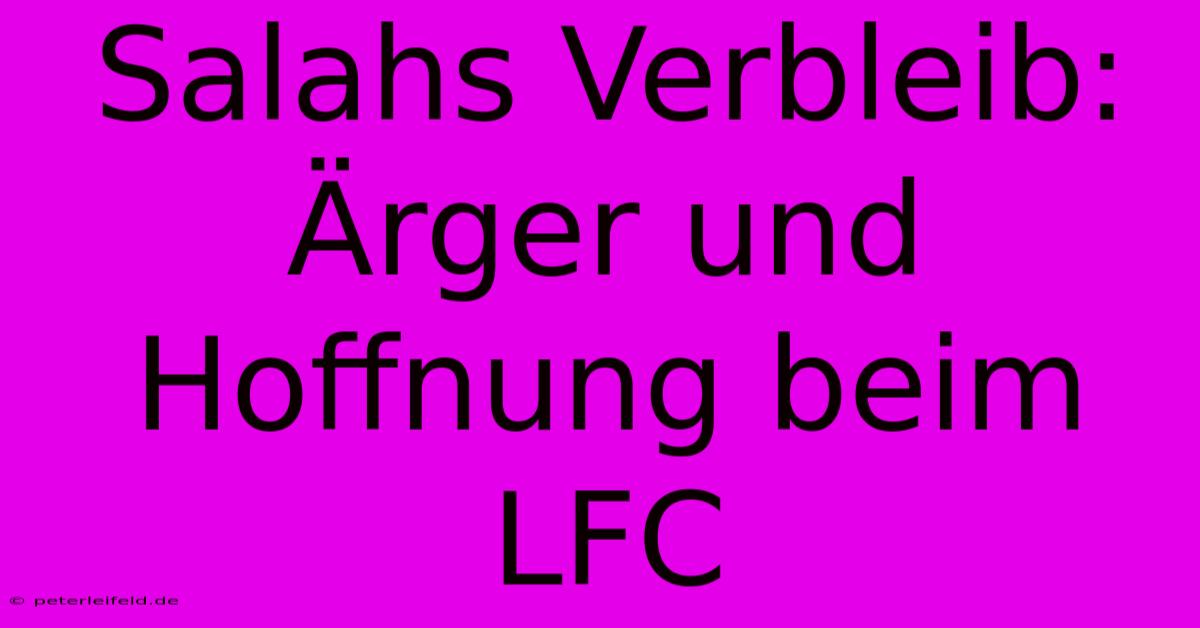 Salahs Verbleib: Ärger und Hoffnung beim LFC

© peterleifeld.de